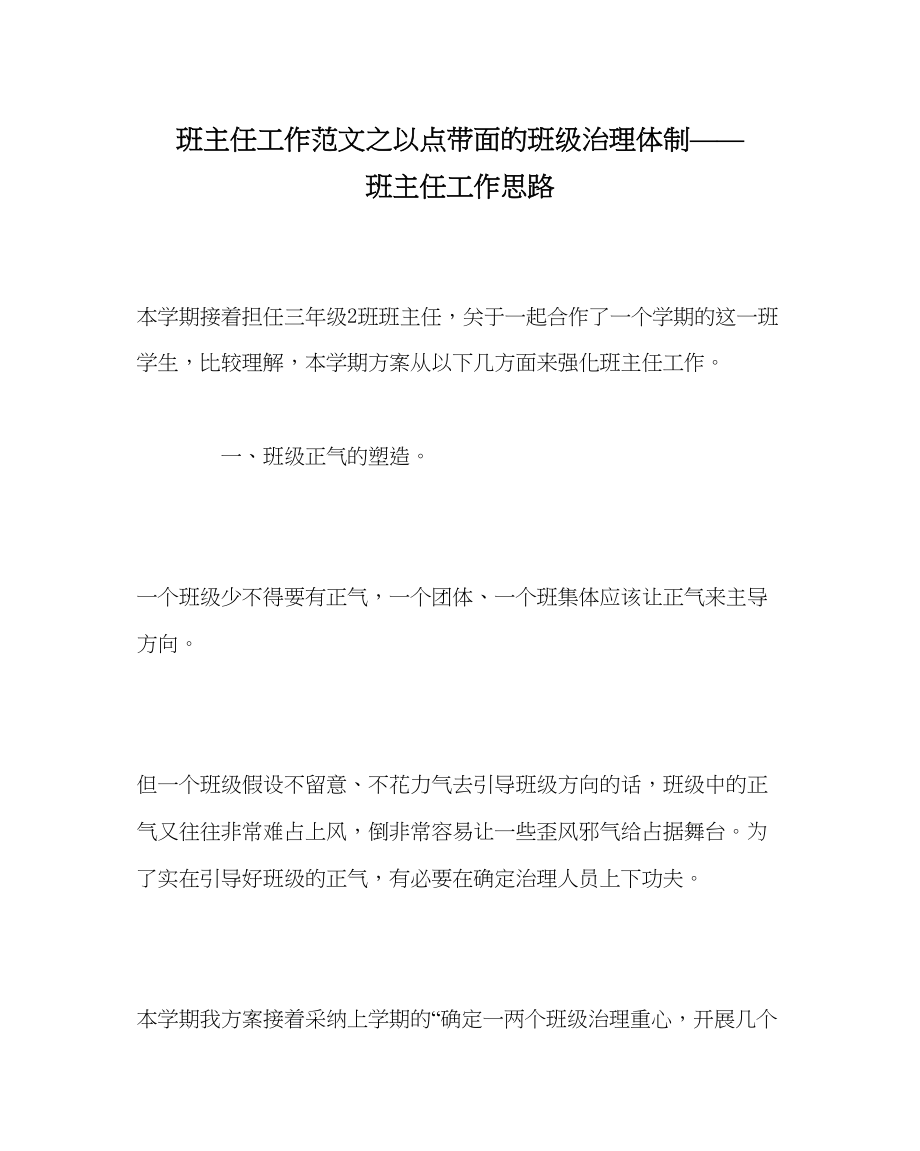 班主任工作范文之以点带面的班级治理体制——班主任工作思路

本学期接着担任三年级2班班主任，关于一起合作了一个学期的这一班学生，比较理解，本学期方案从以下几方面来强化班主任工作。

一、班级正气的塑造。

一个班级少不得要有正气，一个团体、一个班集体应该让正气来主导方向。

但一个班级假设不留意、不花力气去引导班级方向的话，班级中的正气又往往非常难占上风，倒非常容易让一些歪风邪气给占据舞台。为了实在引导好班级的正气，有必要在确定治理人员上下功夫。

本学期我方案接着采纳上学期的“确定一两个班级治理重心，开展几个